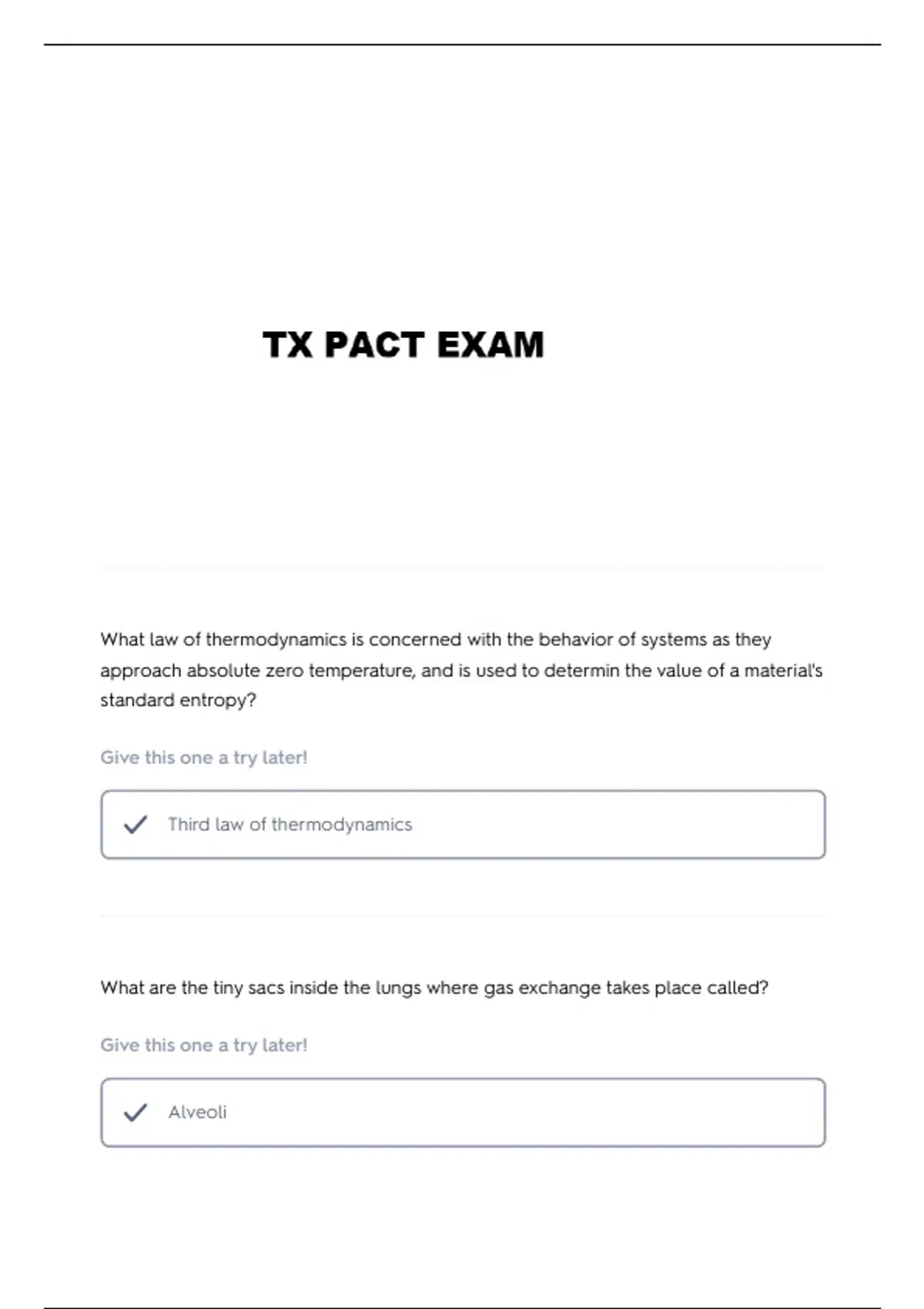 TX PACT EXAM

What law of thermodynamics is concerned with the behavior of systems as they approach absolute zero temperature, and is used to determin the value of a material's standard entropy?

Give this one a try later!

Third law of thermodynamics

What are the tiny sacs inside the lungs where gas exchange takes place called?

Give this one a try later!

Alveoli